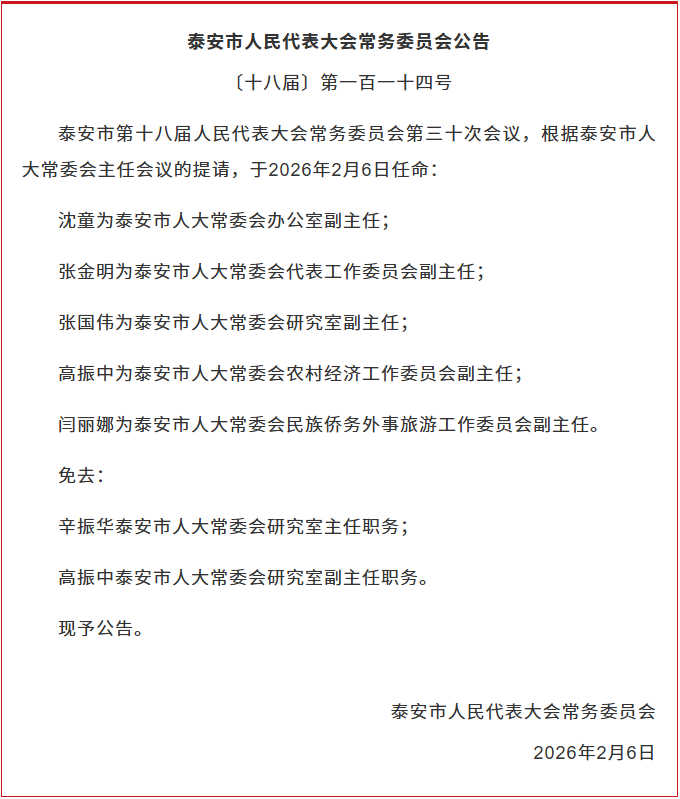 泰安市人民代表大会常务委员会公告

〔十八届〕第一百一十四号

泰安市第十八届人民代表大会常务委员会第三十次会议，根据泰安市人大常委会主任会议的提请，于2026年2月6日任命：

沈童为泰安市人大常委会办公室副主任；

张金明为泰安市人大常委会代表工作委员会副主任；

张国伟为泰安市人大常委会研究室副主任；

高振中为泰安市人大常委会农村经济工作委员会副主任；

闫丽娜为泰安市人大常委会民族侨务外事旅游工作委员会副主任。

免去：

辛振华泰安市人大常委会研究室主任职务；

高振中泰安市人大常委会研究室副主任职务。

现予公告。

泰安市人民代表大会常务委员会

2026年2月6日